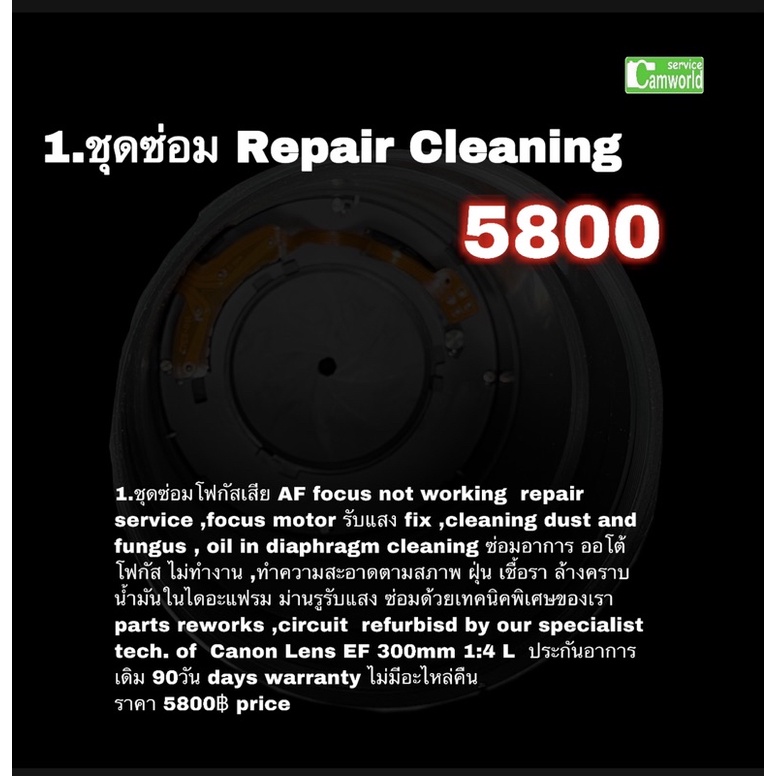 service
Camworld

1.ชุดซ่อม Repair Cleaning

5800

1.ชุดซ่อมโฟกัสเสีย AF focus not working repair service ,focus motor รับแสง fix ,cleaning dust and fungus , oil in diaphragm cleaning ซ่อมอาการ ออโต้โฟกัส ไม่ทำงาน ,ทำความสะอาดตามสภาพ ฝุ่น เชื้อรา ล้างคราบน้ำมันในไดอะแฟรม ม่านรูรับแสง ซ่อมด้วยเทคนิคพิเศษของเรา parts reworks ,circuit refurbisd by our specialist tech. of Canon Lens EF 300mm 1:4 L ประกันอาการเดิม 90วัน days warranty ไม่มีอะไหล่คืน
ราคา 5800฿ price